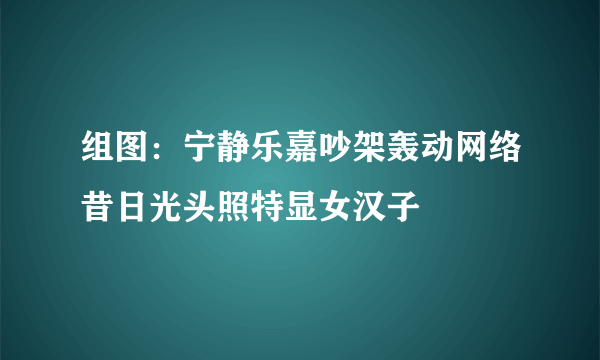 组图：宁静乐嘉吵架轰动网络昔日光头照特显女汉子